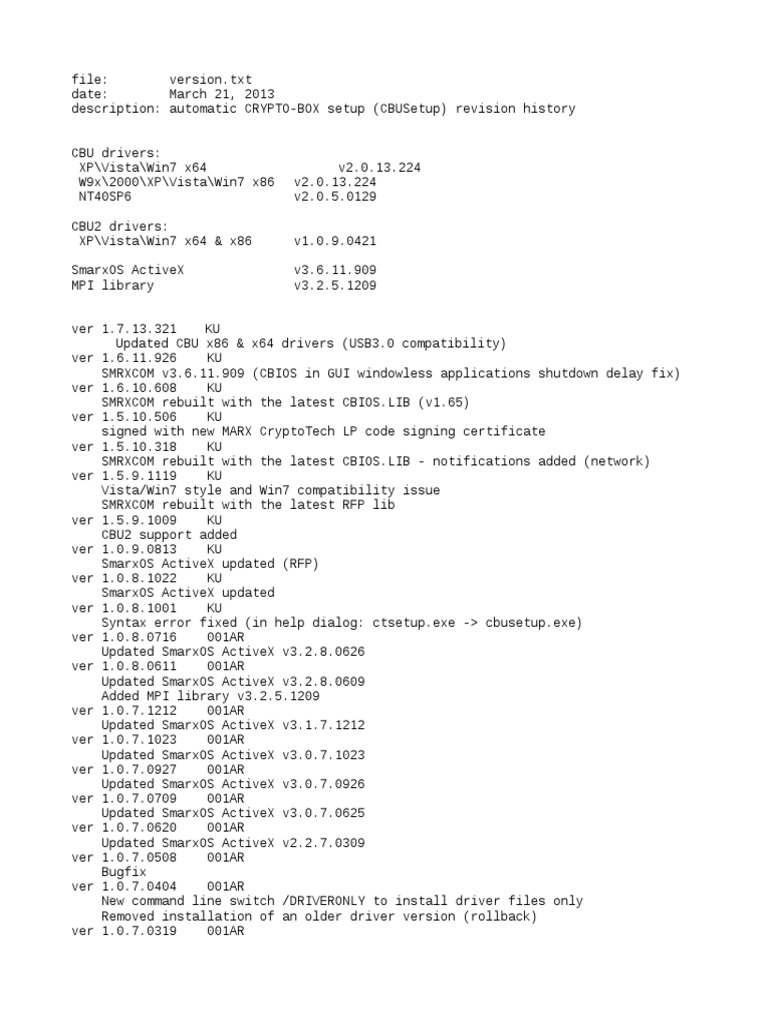 file: version.txt
date: March 21, 2013
description: automatic CRYPTO-BOX setup (CBUSetup) revision history

CBU drivers:
XP\Vista\Win7 x64 v2.0.13.224
W9x\2000\XP\Vista\Win7 x86 v2.0.13.224
NT40SP6 v2.0.5.0129

CBU2 drivers:
XP\Vista\Win7 x64 & x86 v1.0.9.0421

SmarxOS ActiveX v3.6.11.909
MPI library v3.2.5.1209

ver 1.7.13.321 KU
Updated CBU x86 & x64 drivers (USB3.0 compatibility)
ver 1.6.11.926 KU
SMRXCOM v3.6.11.909 (CBIOS in GUI windowless applications shutdown delay fix)
ver 1.6.10.608 KU
SMRXCOM rebuilt with the latest CBIOS.LIB (v1.65)
ver 1.5.10.506 KU
signed with new MARX CryptoTech LP code signing certificate
ver 1.5.10.318 KU
SMRXCOM rebuilt with the latest CBIOS.LIB - notifications added (network)
ver 1.5.9.1119 KU
Vista/Win7 style and Win7 compatibility issue
SMRXCOM rebuilt with the latest RFP lib
ver 1.5.9.1009 KU
CBU2 support added
ver 1.0.9.0813 KU
SmarxOS ActiveX updated (RFP)
ver 1.0.8.1022 KU
SmarxOS ActiveX updated
ver 1.0.8.1001 KU
Syntax error fixed (in help dialog: ctsetup.exe -> cbusetup.exe)
ver 1.0.8.0716 001AR
Updated SmarxOS ActiveX v3.2.8.0626
ver 1.0.8.0611 001AR
Updated SmarxOS ActiveX v3.2.8.0609
Added MPI library v3.2.5.1209
ver 1.0.7.1212 001AR
Updated SmarxOS ActiveX v3.1.7.1212
ver 1.0.7.1023 001AR
Updated SmarxOS ActiveX v3.0.7.1023
ver 1.0.7.0927 001AR
Updated SmarxOS ActiveX v3.0.7.0926
ver 1.0.7.0709 001AR
Updated SmarxOS ActiveX v3.0.7.0625
ver 1.0.7.0620 001AR
Updated SmarxOS ActiveX v2.2.7.0309
ver 1.0.7.0508 001AR
Bugfix
ver 1.0.7.0404 001AR
New command line switch /DRIVERONLY to install driver files only
Removed installation of an older driver version (rollback)
ver 1.0.7.0319 001AR